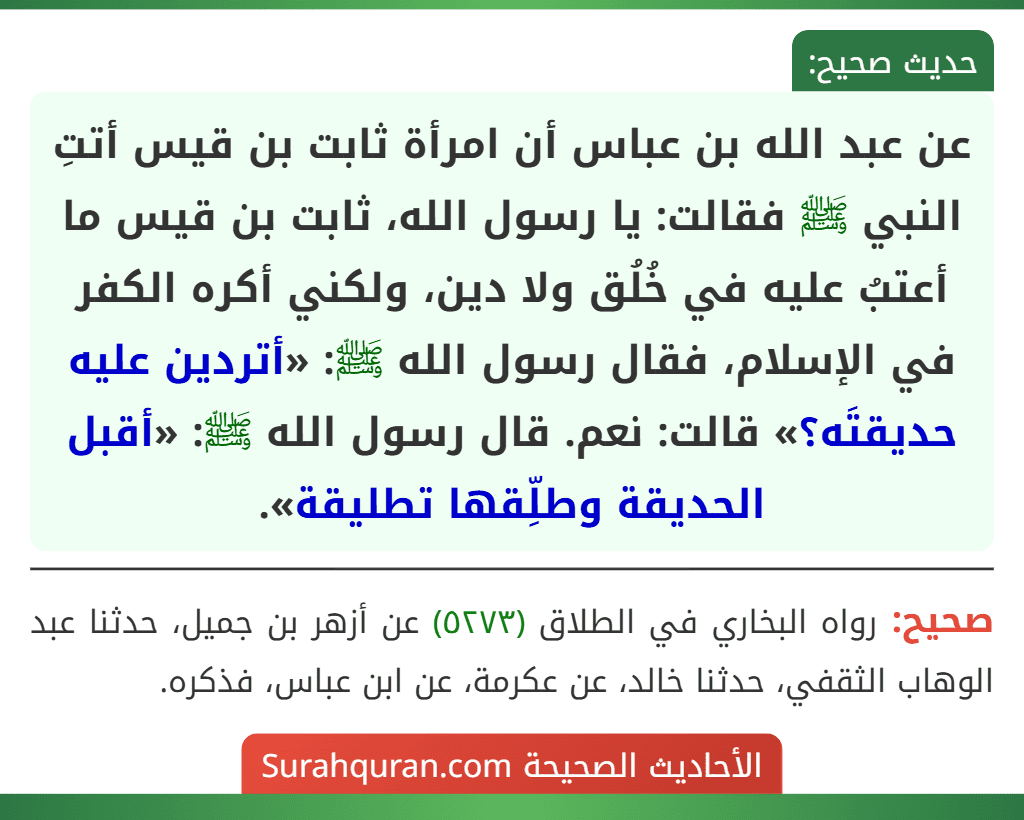 حديث صحيح:

عن عبد الله بن عباس أن امرأة ثابت بن قيس أتتِ النبي ﷺ فقالت: يا رسول الله، ثابت بن قيس ما أعتبُ عليه في خُلُق ولا دين، ولكني أكره الكفر في الإسلام، فقال رسول الله ﷺ: «أتردين عليه حديقتَه؟» قالت: نعم. قال رسول الله ﷺ: «أقبل الحديقة وطلِّقها تطليقة».

صحيح: رواه البخاري في الطلاق (٥٢٧٣) عن أزهر بن جميل، حدثنا عبد الوهاب الثقفي، حدثنا خالد، عن عكرمة، عن ابن عباس، فذكره.

الأحاديث الصحيحة Surahquran.com